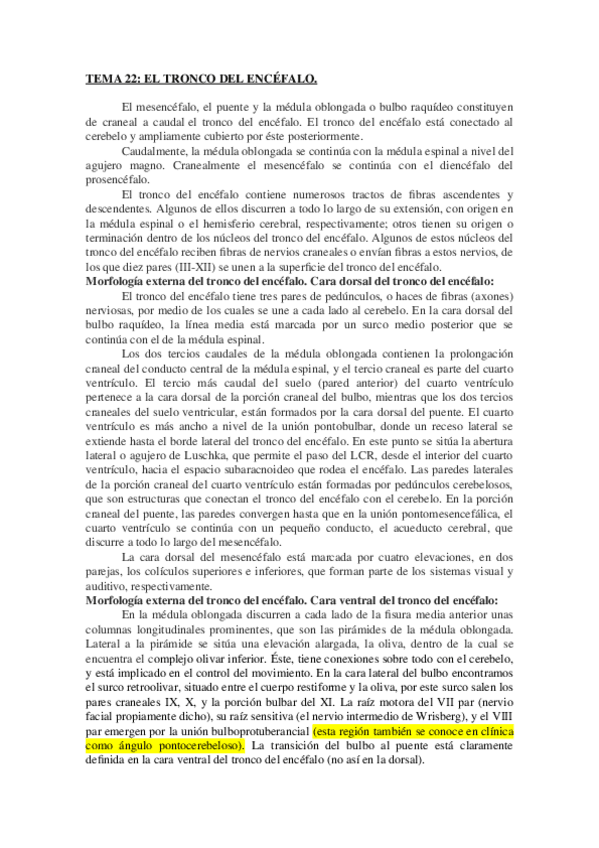 TEMA 22: EL TRONCO DEL ENCÉFALO.

El mesencéfalo, el puente y la médula oblongada o bulbo raquídeo constituyen de craneal a caudal el tronco del encéfalo. El tronco del encéfalo está conectado al cerebelo y ampliamente cubierto por éste posteriormente.

Caudalmente, la médula oblongada se continúa con la médula espinal a nivel del agujero magno. Cranealmente el mesencéfalo se continúa con el diencéfalo del prosencéfalo.

El tronco del encéfalo contiene numerosos tractos de fibras ascendentes y descendentes. Algunos de ellos discurren a todo lo largo de su extensión, con origen en la médula espinal o el hemisferio cerebral, respectivamente; otros tienen su origen o terminación dentro de los núcleos del tronco del encéfalo. Algunos de estos núcleos del tronco del encéfalo reciben fibras de nervios craneales o envían fibras a estos nervios, de los que diez pares (III-XII) se unen a la superficie del tronco del encéfalo.

Morfología externa del tronco del encéfalo. Cara dorsal del tronco del encéfalo:

El tronco del encéfalo tiene tres pares de pedúnculos, o haces de fibras (axones) nerviosas, por medio de los cuales se une a cada lado al cerebelo. En la cara dorsal del bulbo raquídeo, la línea media está marcada por un surco medio posterior que se continúa con el de la médula espinal.

Los dos tercios caudales de la médula oblongada contienen la prolongación craneal del conducto central de la médula espinal, y el tercio craneal es parte del cuarto ventrículo. El tercio más caudal del suelo (pared anterior) del cuarto ventrículo pertenece a la cara dorsal de la porción craneal del bulbo, mientras que los dos tercios craneales del suelo ventricular, están formados por la cara dorsal del puente. El cuarto ventrículo es más ancho a nivel de la unión pontobulbar, donde un receso lateral se extiende hasta el borde lateral del tronco del encéfalo. En este punto se sitúa la abertura lateral o agujero de Luschka, que permite el paso del LCR, desde el interior del cuarto ventrículo, hacia el espacio subaracnoideo que rodea el encéfalo. Las paredes laterales de la porción craneal del cuarto ventrículo están formadas por pedúnculos cerebelosos, que son estructuras que conectan el tronco del encéfalo con el cerebelo. En la porción craneal del puente, las paredes convergen hasta que en la unión pontomesencefálica, el cuarto ventrículo se continúa con un pequeño conducto, el acueducto cerebral, que discurre a todo lo largo del mesencéfalo.

La cara dorsal del mesencéfalo está marcada por cuatro elevaciones, en dos parejas, los colículos superiores e inferiores, que forman parte de los sistemas visual y auditivo, respectivamente.

Morfología externa del tronco del encéfalo. Cara ventral del tronco del encéfalo:

En la médula oblongada discurren a cada lado de la fisura media anterior unas columnas longitudinales prominentes, que son las pirámides de la médula oblongada. Lateral a la pirámide se sitúa una elevación alargada, la oliva, dentro de la cual se encuentra el complejo olivar inferior. Éste, tiene conexiones sobre todo con el cerebelo, y está implicado en el control del movimiento. En la cara lateral del bulbo encontramos el surco retroolivar, situado entre el cuerpo restiforme y la oliva, por este surco salen los pares craneales IX, X, y la porción bulbar del XI. La raíz motora del VII par (nervio facial propiamente dicho), su raíz sensitiva (el nervio intermedio de Wrisberg), y el VIII par emergen por la unión bulboprotuberancial (esta región también se conoce en clínica como ángulo pontocerebeloso). La transición del bulbo al puente está claramente definida en la cara ventral del tronco del encéfalo (no así en la dorsal).